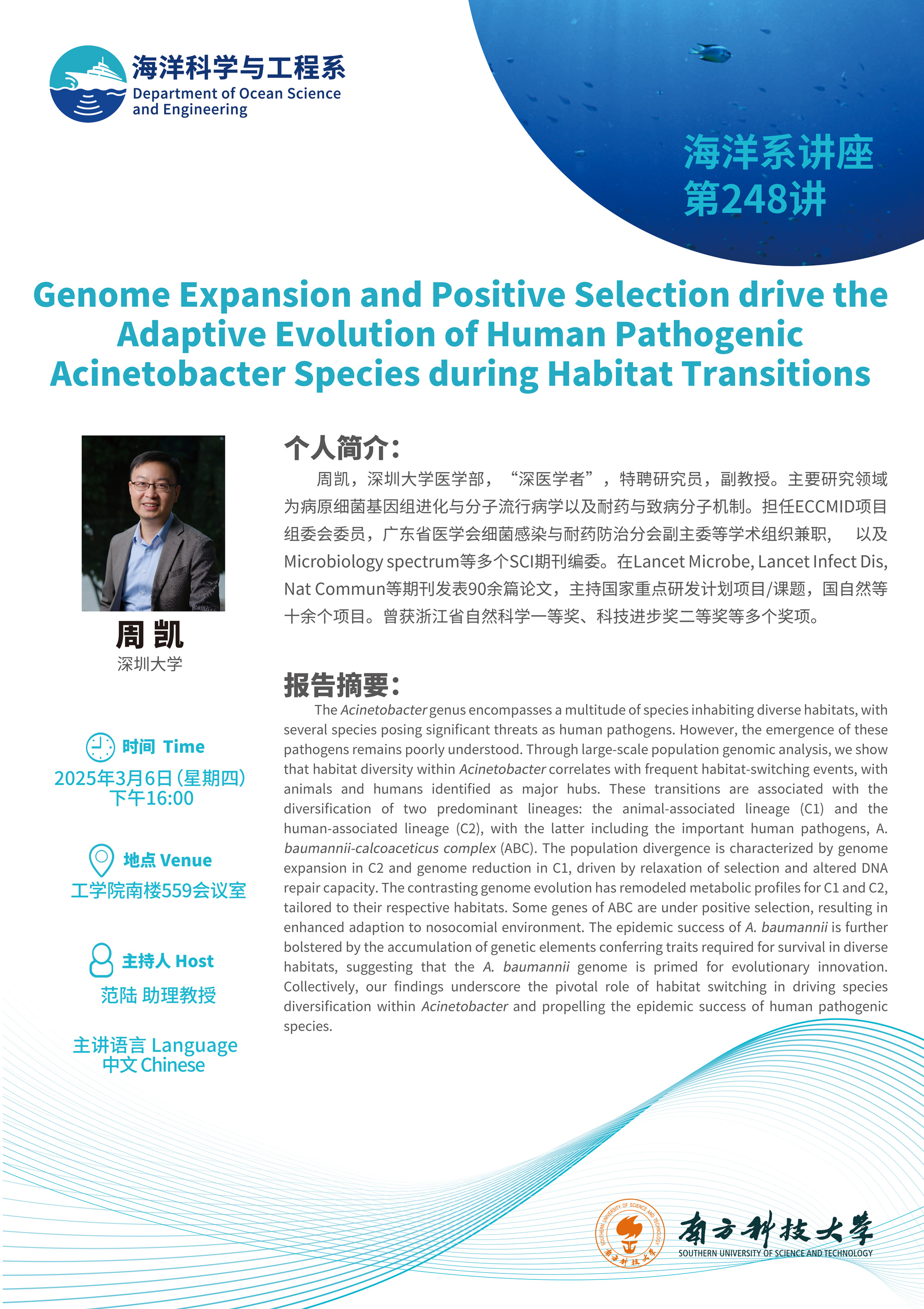 海洋科学与工程系
Department of Ocean Science and Engineering

海洋系讲座
第248讲

Genome Expansion and Positive Selection drive the Adaptive Evolution of Human Pathogenic Acinetobacter Species during Habitat Transitions

周 凯
深圳大学

时间 Time
2025年3月6日(星期四)
下午16:00

地点 Venue
工学院南楼559会议室

主持人 Host
范陆 助理教授

主讲语言 Language
中文 Chinese

个人简介：
周凯，深圳大学医学部，“深医学者”，特聘研究员，副教授。主要研究领域为病原细菌基因组进化与分子流行病学以及耐药与致病分子机制。担任ECCMID项目组委会委员，广东省医学会细菌感染与耐药防治分会副主委等学术组织兼职， 以及Microbiology spectrum等多个SCI期刊编委。在Lancet Microbe, Lancet Infect Dis, Nat Commun等期刊发表90余篇论文，主持国家重点研发计划项目/课题，国自然等十余个项目。曾获浙江省自然科学一等奖、科技进步奖二等奖等多个奖项。

报告摘要：
The Acinetobacter genus encompasses a multitude of species inhabiting diverse habitats, with several species posing significant threats as human pathogens. However, the emergence of these pathogens remains poorly understood. Through large-scale population genomic analysis, we show that habitat diversity within Acinetobacter correlates with frequent habitat-switching events, with animals and humans identified as major hubs. These transitions are associated with the diversification of two predominant lineages: the animal-associated lineage (C1) and the human-associated lineage (C2), with the latter including the important human pathogens, A. baumannii-calcoaceticus complex (ABC). The population divergence is characterized by genome expansion in C2 and genome reduction in C1, driven by relaxation of selection and altered DNA repair capacity. The contrasting genome evolution has remodeled metabolic profiles for C1 and C2, tailored to their respective habitats. Some genes of ABC are under positive selection, resulting in enhanced adaption to nosocomial environment. The epidemic success of A. baumannii is further bolstered by the accumulation of genetic elements conferring traits required for survival in diverse habitats, suggesting that the A. baumannii genome is primed for evolutionary innovation. Collectively, our findings underscore the pivotal role of habitat switching in driving species diversification within Acinetobacter and propelling the epidemic success of human pathogenic species.

SOUTHERN UNIVERSITY OF SCIENCE AND TECHNOLOGY
南方科技大学
南方科技大学
SOUTHERN UNIVERSITY OF SCIENCE AND TECHNOLOGY